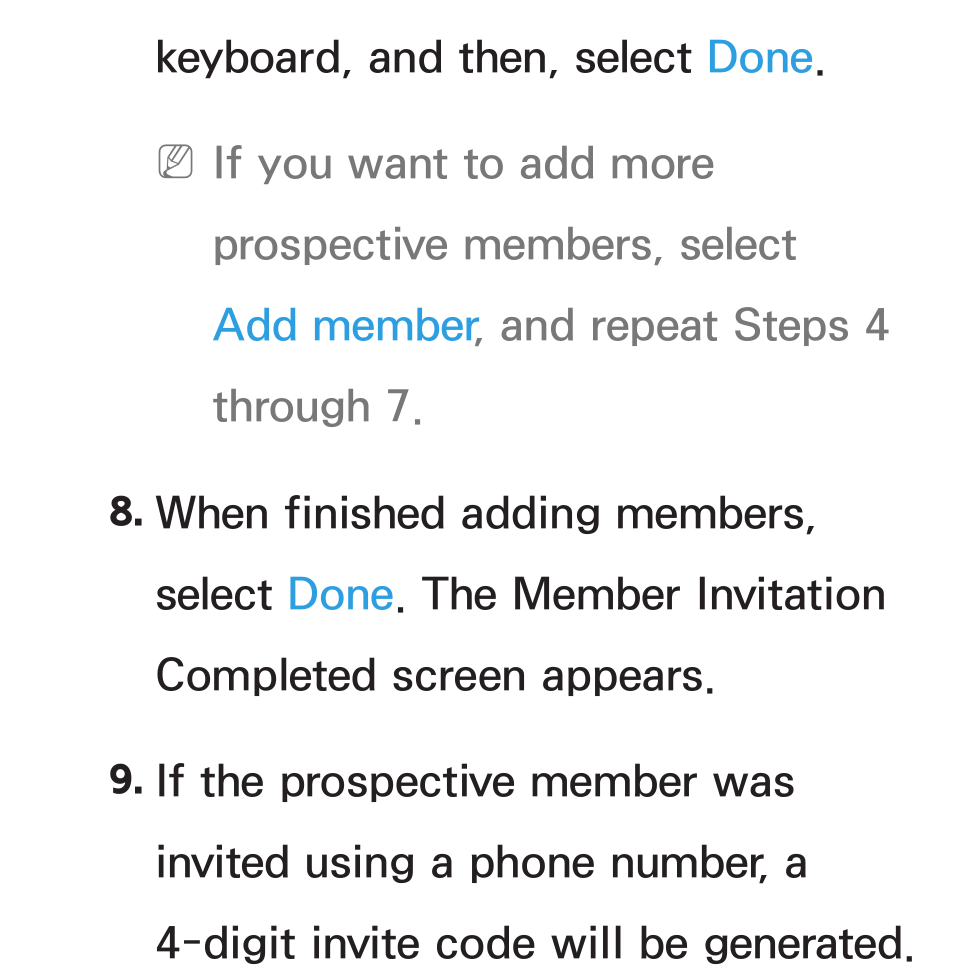 keyboard, and then, select Done.

If you want to add more prospective members, select Add member, and repeat Steps 4 through 7.

8. When finished adding members, select Done. The Member Invitation Completed screen appears.

9. If the prospective member was invited using a phone number, a 4-digit invite code will be generated.